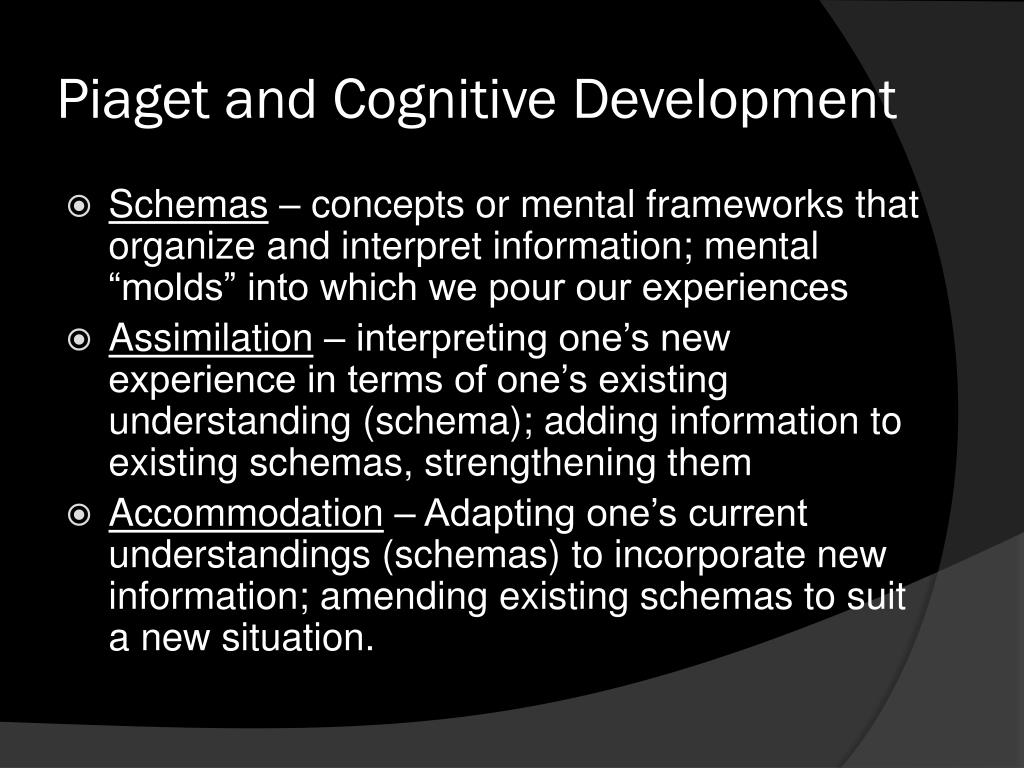 Piaget and Cognitive Development

Schemas – concepts or mental frameworks that organize and interpret information; mental “molds” into which we pour our experiences

Assimilation – interpreting one’s new experience in terms of one’s existing understanding (schema); adding information to existing schemas, strengthening them

Accommodation – Adapting one’s current understandings (schemas) to incorporate new information; amending existing schemas to suit a new situation.